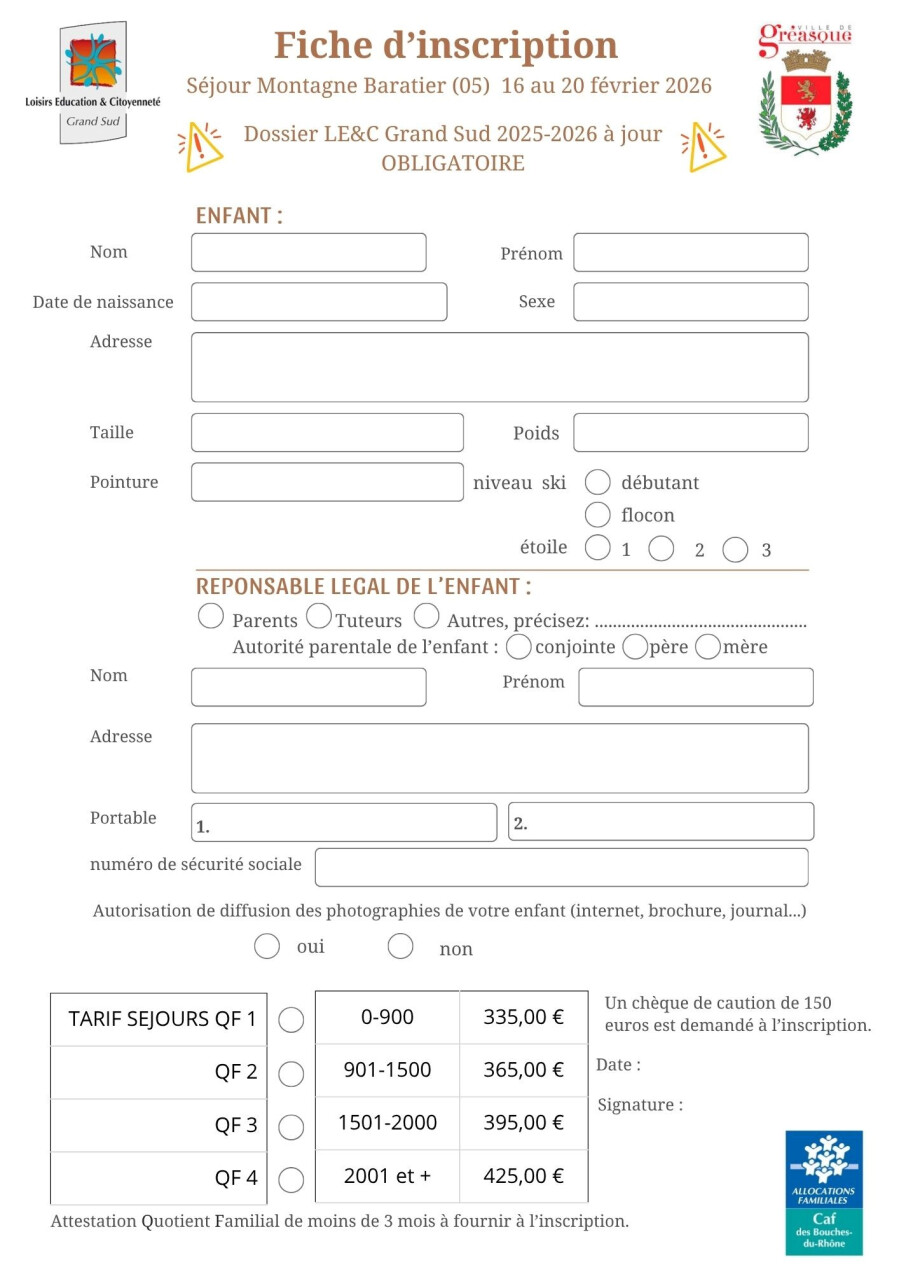 Loisirs Education & Citoyenneté
Grand Sud

Fiche d'inscription
Séjour Montagne Baratier (05) 16 au 20 février 2026

Dossier LE&C Grand Sud 2025-2026 à jour
OBLIGATOIRE

VILLE DE
Gréasque

ENFANT :

Nom
Prénom
Date de naissance
Sexe
Adresse
Taille
Poids
Pointure
niveau ski
débutant
flocon
étoile 1 2 3

REPONSABLE LEGAL DE L'ENFANT :
Parents Tuteurs Autres, précisez: ...............................................
Autorité parentale de l'enfant : conjointe père mère

Nom
Prénom
Adresse
Portable
1.
2.
numéro de sécurité sociale

Autorisation de diffusion des photographies de votre enfant (internet, brochure, journal...)
oui non

| TARIF SEJOURS QF 1 | 0-900 | 335,00 € |
|---|---|---|
| QF 2 | 901-1500 | 365,00 € |
| QF 3 | 1501-2000 | 395,00 € |
| QF 4 | 2001 et + | 425,00 € |

Un chèque de caution de 150 euros est demandé à l'inscription.

Date :

Signature :

Attestation Quotient Familial de moins de 3 mois à fournir à l'inscription.

ALLOCATIONS FAMILIALES
Caf
des Bouches-du-Rhône